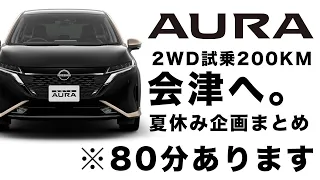 AURA

AURA
2WD試乗200KM
会津へ。
夏休み企画まとめ
※80分あります